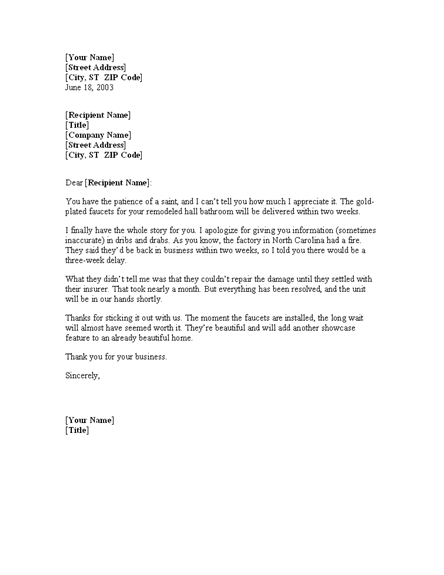 [Your Name]
[Street Address]
[City, ST ZIP Code]
June 18, 2003

[Recipient Name]
[Title]
[Company Name]
[Street Address]
[City, ST ZIP Code]

Dear [Recipient Name]:

You have the patience of a saint, and I can't tell you how much I appreciate it. The gold-plated faucets for your remodeled hall bathroom will be delivered within two weeks.

I finally have the whole story for you. I apologize for giving you information (sometimes inaccurate) in dribs and drabs. As you know, the factory in North Carolina had a fire. They said they'd be back in business within two weeks, so I told you there would be a three-week delay.

What they didn't tell me was that they couldn't repair the damage until they settled with their insurer. That took nearly a month. But everything has been resolved, and the unit will be in our hands shortly.

Thanks for sticking it out with us. The moment the faucets are installed, the long wait will almost have seemed worth it. They're beautiful and will add another showcase feature to an already beautiful home.

Thank you for your business.

Sincerely,

[Your Name]
[Title]